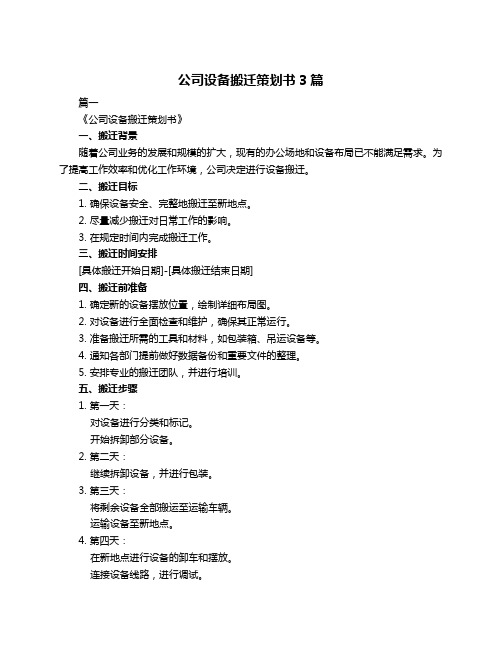 公司设备搬迁策划书 3 篇

篇一

《公司设备搬迁策划书》

一、搬迁背景

随着公司业务的发展和规模的扩大，现有的办公场地和设备布局已不能满足需求。为了提高工作效率和优化工作环境，公司决定进行设备搬迁。

二、搬迁目标

1. 确保设备安全、完整地搬迁至新地点。

2. 尽量减少搬迁对日常工作的影响。

3. 在规定时间内完成搬迁工作。

三、搬迁时间安排

[具体搬迁开始日期]-[具体搬迁结束日期]

四、搬迁前准备

1. 确定新的设备摆放位置，绘制详细布局图。

2. 对设备进行全面检查和维护，确保其正常运行。

3. 准备搬迁所需的工具和材料，如包装箱、吊运设备等。

4. 通知各部门提前做好数据备份和重要文件的整理。

5. 安排专业的搬迁团队，并进行培训。

五、搬迁步骤

1. 第一天：

对设备进行分类和标记。

开始拆卸部分设备。

2. 第二天：

继续拆卸设备，并进行包装。

3. 第三天：

将剩余设备全部搬运至运输车辆。

运输设备至新地点。

4. 第四天：

在新地点进行设备的卸车和摆放。

连接设备线路，进行调试。